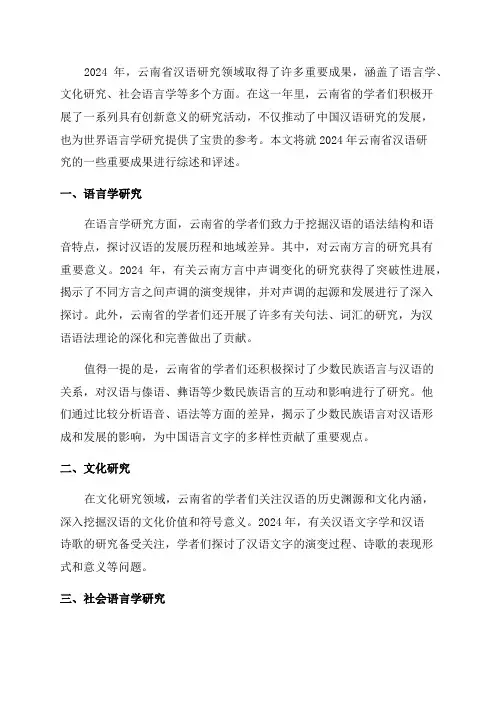 2024 年，云南省汉语研究领域取得了许多重要成果，涵盖了语言学、文化研究、社会语言学等多个方面。在这一年里，云南省的学者们积极开展了一系列具有创新意义的研究活动，不仅推动了中国汉语研究的发展，也为世界语言学研究提供了宝贵的参考。本文将就 2024 年云南省汉语研究的一些重要成果进行综述和评述。

一、语言学研究

在语言学研究方面，云南省的学者们致力于挖掘汉语的语法结构和语音特点，探讨汉语的发展历程和地域差异。其中，对云南方言的研究具有重要意义。2024 年，有关云南方言中声调变化的研究获得了突破性进展，揭示了不同方言之间声调的演变规律，并对声调的起源和发展进行了深入探讨。此外，云南省的学者们还开展了许多有关句法、词汇的研究，为汉语语法理论的深化和完善做出了贡献。

值得一提的是，云南省的学者们还积极探讨了少数民族语言与汉语的关系，对汉语与傣语、彝语等少数民族语言的互动和影响进行了研究。他们通过比较分析语音、语法等方面的差异，揭示了少数民族语言对汉语形成和发展的影响，为中国语言文字的多样性贡献了重要观点。

二、文化研究

在文化研究领域，云南省的学者们关注汉语的历史渊源和文化内涵，深入挖掘汉语的文化价值和符号意义。2024 年，有关汉语文字学和汉语诗歌的研究备受关注，学者们探讨了汉语文字的演变过程、诗歌的表现形式和意义等问题。

三、社会语言学研究